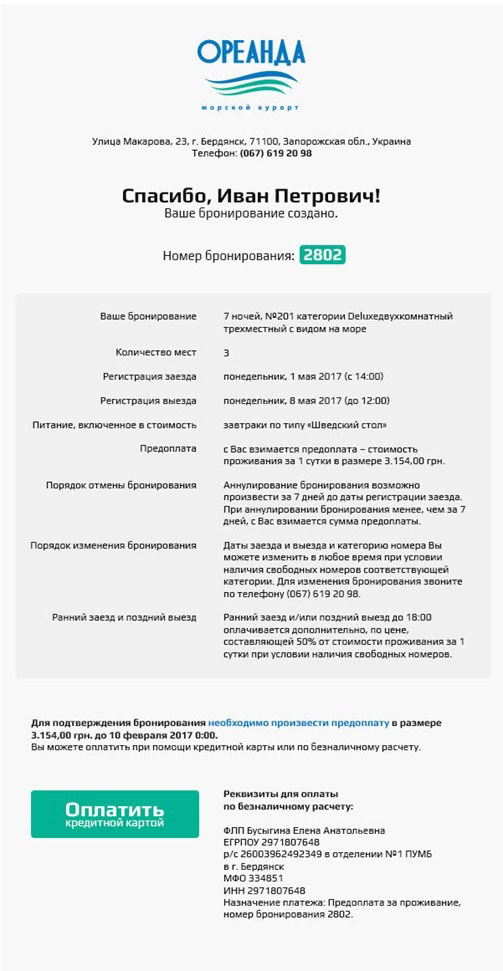 ОРЕАНДА
морской курорт

Улица Макарова, 23, г. Бердянск, 71100, Запорожская обл., Украина
Телефон: (067) 619 20 98

Спасибо, Иван Петрович!
Ваше бронирование создано.

Номер бронирования: 2802

| | |
|---|---|
| Ваше бронирование | 7 ночей, №201 категории Deluxeдвухкомнатный трехместный с видом на море |
| Количество мест | 3 |
| Регистрация заезда | понедельник, 1 мая 2017 (с 14:00) |
| Регистрация выезда | понедельник, 8 мая 2017 (до 12:00) |
| Питание, включенное в стоимость | завтраки по типу «Шведский стол» |
| Предоплата | с Вас взимается предоплата – стоимость проживания за 1 сутки в размере 3.154,00 грн. |
| Порядок отмены бронирования | Аннулирование бронирования возможно произвести за 7 дней до даты регистрации заезда. При аннулировании бронирования менее, чем за 7 дней, с Вас взимается сумма предоплаты. |
| Порядок изменения бронирования | Даты заезда и выезда и категорию номера Вы можете изменить в любое время при условии наличия свободных номеров соответствующей категории. Для изменения бронирования звоните по телефону (067) 619 20 98. |
| Ранний заезд и поздний выезд | Ранний заезд и/или поздний выезд до 18:00 оплачивается дополнительно, по цене, составляющей 50% от стоимости проживания за 1 сутки при условии наличия свободных номеров. |

Для подтверждения бронирования необходимо произвести предоплату в размере 3.154,00 грн. до 10 февраля 2017 0:00.
Вы можете оплатить при помощи кредитной карты или по безналичному расчету.

Оплатить
кредитной картой

Реквизиты для оплаты
по безналичному расчету:

ФЛП Бусыгина Елена Анатольевна
ЕГРПОУ 2971807648
р/с 26003962492349 в отделении №1 ПУМБ
в г. Бердянск
МФО 334851
ИНН 2971807648
Назначение платежа: Предоплата за проживание, номер бронирования 2802.